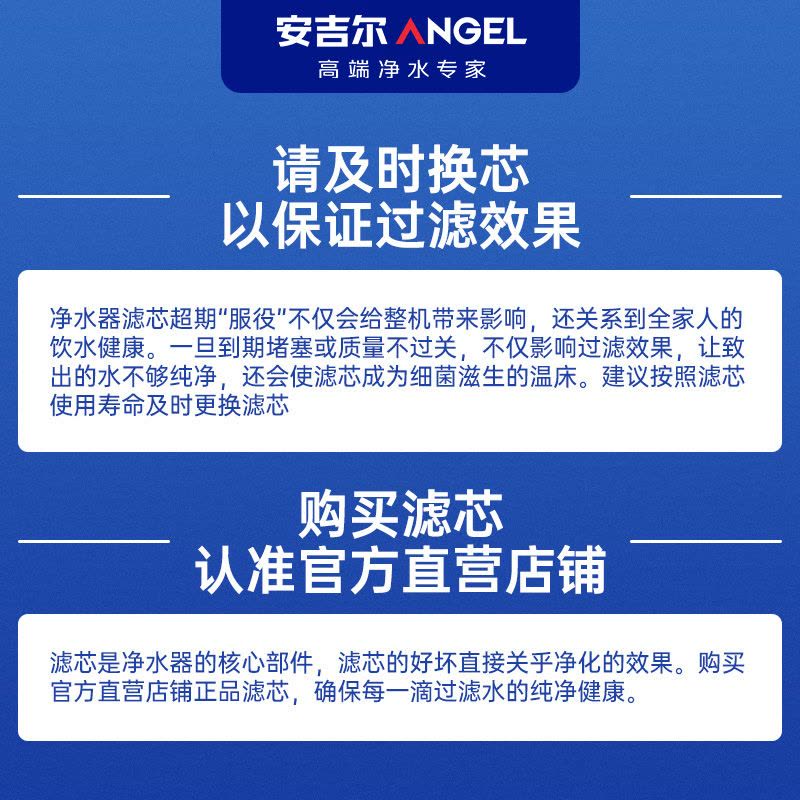 安吉尔 ANGEL
高端净水专家

请及时换芯
以保证过滤效果

净水器滤芯超期“服役”不仅会给整机带来影响，还关系到全家人的饮水健康。一旦到期堵塞或质量不过关，不仅影响过滤效果，让致出的水不够纯净，还会使滤芯成为细菌滋生的温床。建议按照滤芯使用寿命及时更换滤芯

购买滤芯
认准官方直营店铺

滤芯是净水器的核心部件，滤芯的好坏直接关乎净化的效果。购买官方直营店铺正品滤芯，确保每一滴过滤水的纯净健康。